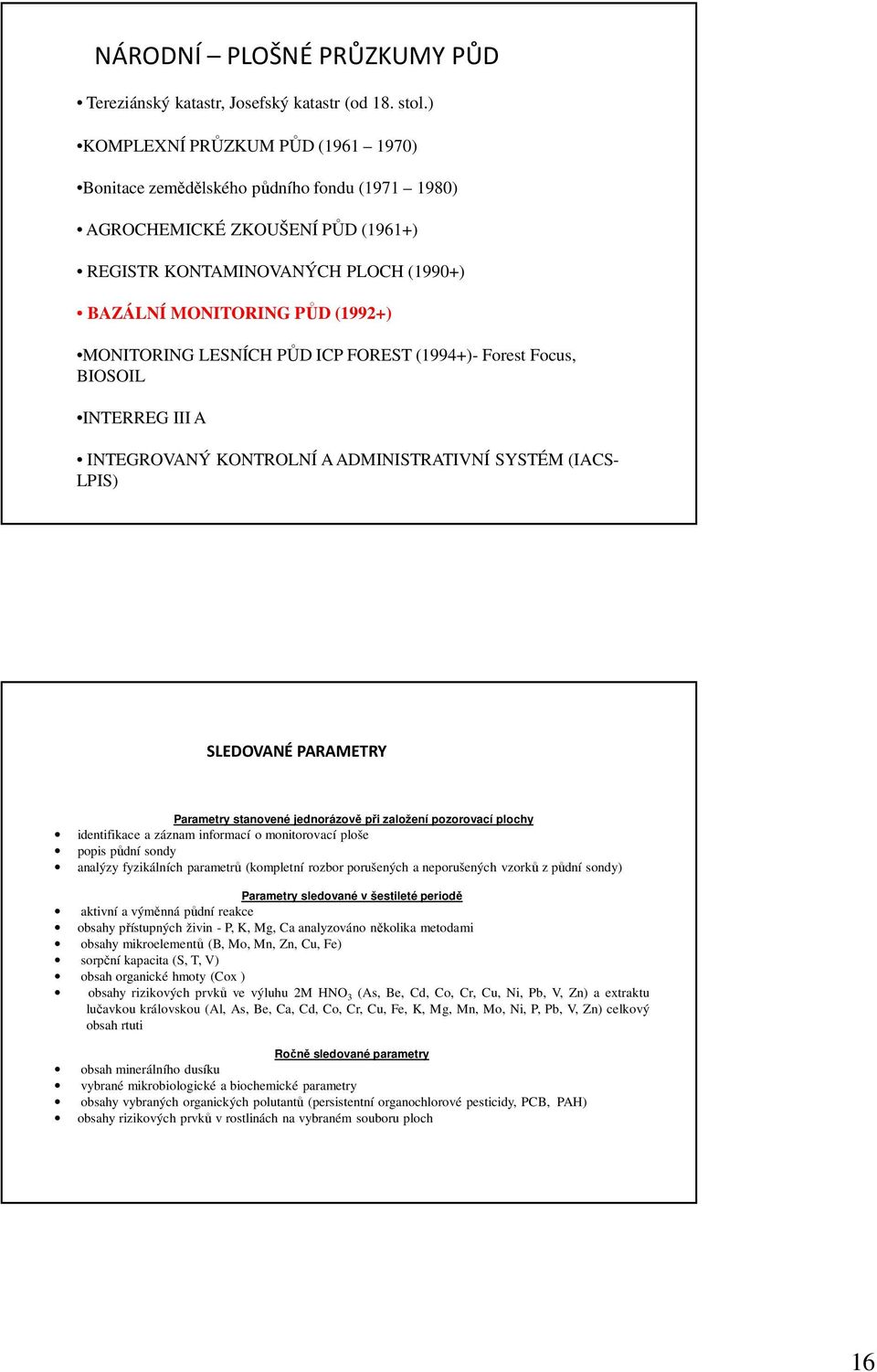 NÁRODNÍ – PLOŠNÉ PRŮZKUMY PŮD

• Tereziánský katastr, Josefský katastr (od 18. stol.)

•KOMPLEXNÍ PRŮZKUM PŮD (1961 – 1970)

•Bonitace zemědělského půdního fondu (1971 – 1980)

• AGROCHEMICKÉ ZKOUŠENÍ PŮD (1961+)

• REGISTR KONTAMINOVANÝCH PLOCH (1990+)

• BAZÁLNÍ MONITORING PŮD (1992+)

•MONITORING LESNÍCH PŮD ICP FOREST (1994+)- Forest Focus, BIOSOIL

•INTERREG III A

• INTEGROVANÝ KONTROLNÍ A ADMINISTRATIVNÍ SYSTÉM (IACS-LPIS)

SLEDOVANÉ PARAMETRY

Parametry stanovené jednorázově při založení pozorovací plochy

• identifikace a záznam informací o monitorovací ploše
• popis půdní sondy
• analýzy fyzikálních parametrů (kompletní rozbor porušených a neporušených vzorků z půdní sondy)

Parametry sledované v šestileté periodě

• aktivní a výměnná půdní reakce
• obsahy přístupných živin - P, K, Mg, Ca analyzováno několika metodami
• obsahy mikroelementů (B, Mo, Mn, Zn, Cu, Fe)
• sorpční kapacita (S, T, V)
• obsah organické hmoty (Cox )
• obsahy rizikových prvků ve výluhu 2M $HNO_3$ (As, Be, Cd, Co, Cr, Cu, Ni, Pb, V, Zn) a extraktu lučavkou královskou (Al, As, Be, Ca, Cd, Co, Cr, Cu, Fe, K, Mg, Mn, Mo, Ni, P, Pb, V, Zn) celkový obsah rtuti

Ročně sledované parametry

• obsah minerálního dusíku
• vybrané mikrobiologické a biochemické parametry
• obsahy vybraných organických polutantů (persistentní organochlorové pesticidy, PCB, PAH)
• obsahy rizikových prvků v rostlinách na vybraném souboru ploch

16